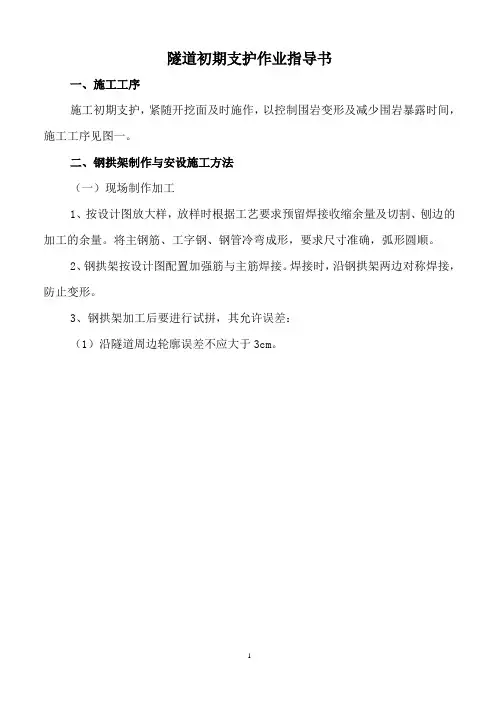 隧道初期支护作业指导书

一、施工工序

施工初期支护，紧随开挖面及时施作，以控制围岩变形及减少围岩暴露时间，施工工序见图一。

二、钢拱架制作与安设施工方法

（一）现场制作加工

1、按设计图放大样，放样时根据工艺要求预留焊接收缩余量及切割、刨边的加工的余量。将主钢筋、工字钢、钢管冷弯成形，要求尺寸准确，弧形圆顺。

2、钢拱架按设计图配置加强筋与主筋焊接。焊接时，沿钢拱架两边对称焊接，防止变形。

3、钢拱架加工后要进行试拼，其允许误差：

（1）沿隧道周边轮廓误差不应大于 3cm。

1